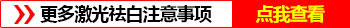 更多激光祛白注意事项 点我查看